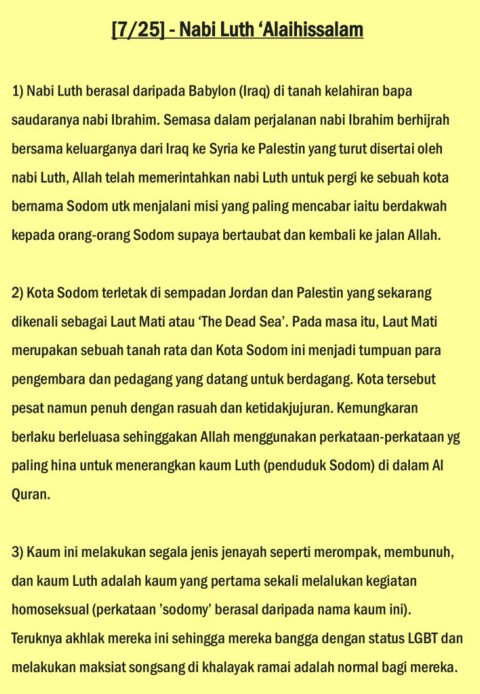 [7/25] - Nabi Luth ‘Alaihissalam

1) Nabi Luth berasal daripada Babylon (Iraq) di tanah kelahiran bapa saudaranya nabi Ibrahim. Semasa dalam perjalanan nabi Ibrahim berhijrah bersama keluarganya dari Iraq ke Syria ke Palestin yang turut disertai oleh nabi Luth, Allah telah memerintahkan nabi Luth untuk pergi ke sebuah kota bernama Sodom utk menjalani misi yang paling mencabar iaitu berdakwah kepada orang-orang Sodom supaya bertaubat dan kembali ke jalan Allah.

2) Kota Sodom terletak di sempadan Jordan dan Palestin yang sekarang dikenali sebagai Laut Mati atau ‘The Dead Sea’. Pada masa itu, Laut Mati merupakan sebuah tanah rata dan Kota Sodom ini menjadi tumpuan para pengembara dan pedagang yang datang untuk berdagang. Kota tersebut pesat namun penuh dengan rasuah dan ketidakjujuran. Kemungkaran berlaku berleluasa sehinggakan Allah menggunakan perkataan-perkataan yg paling hina untuk menerangkan kaum Luth (penduduk Sodom) di dalam Al Quran.

3) Kaum ini melakukan segala jenis jenayah seperti merompak, membunuh, dan kaum Luth adalah kaum yang pertama sekali melalukan kegiatan homoseksual (perkataan ’sodomy’ berasal daripada nama kaum ini). Teruknya akhlak mereka ini sehingga mereka bangga dengan status LGBT dan melakukan maksiat songsang di khalayak ramai adalah normal bagi mereka.